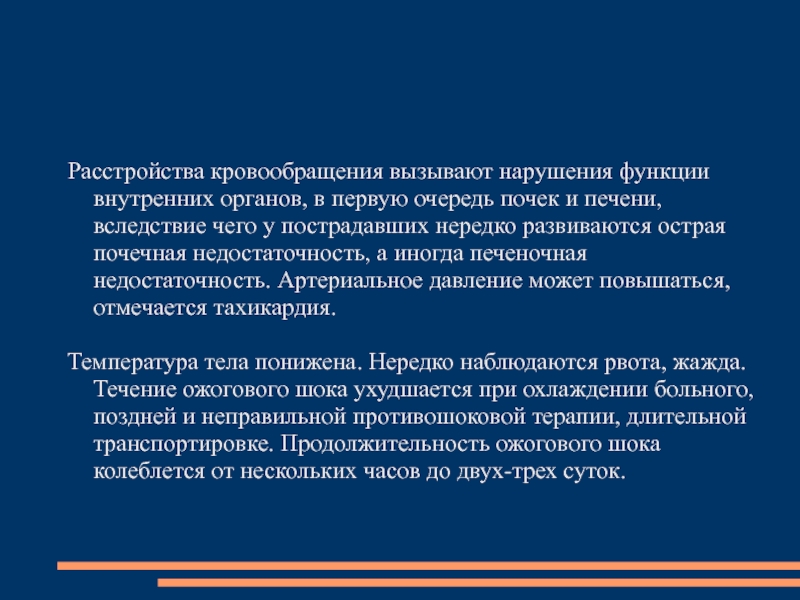 Расстройства кровообращения вызывают нарушения функции внутренних органов, в первую очередь почек и печени, вследствие чего у пострадавших нередко развиваются острая почечная недостаточность, а иногда печеночная недостаточность. Артериальное давление может повышаться, отмечается тахикардия.

Температура тела понижена. Нередко наблюдаются рвота, жажда. Течение ожогового шока ухудшается при охлаждении больного, поздней и неправильной противошоковой терапии, длительной транспортировке. Продолжительность ожогового шока колеблется от нескольких часов до двух-трех суток.